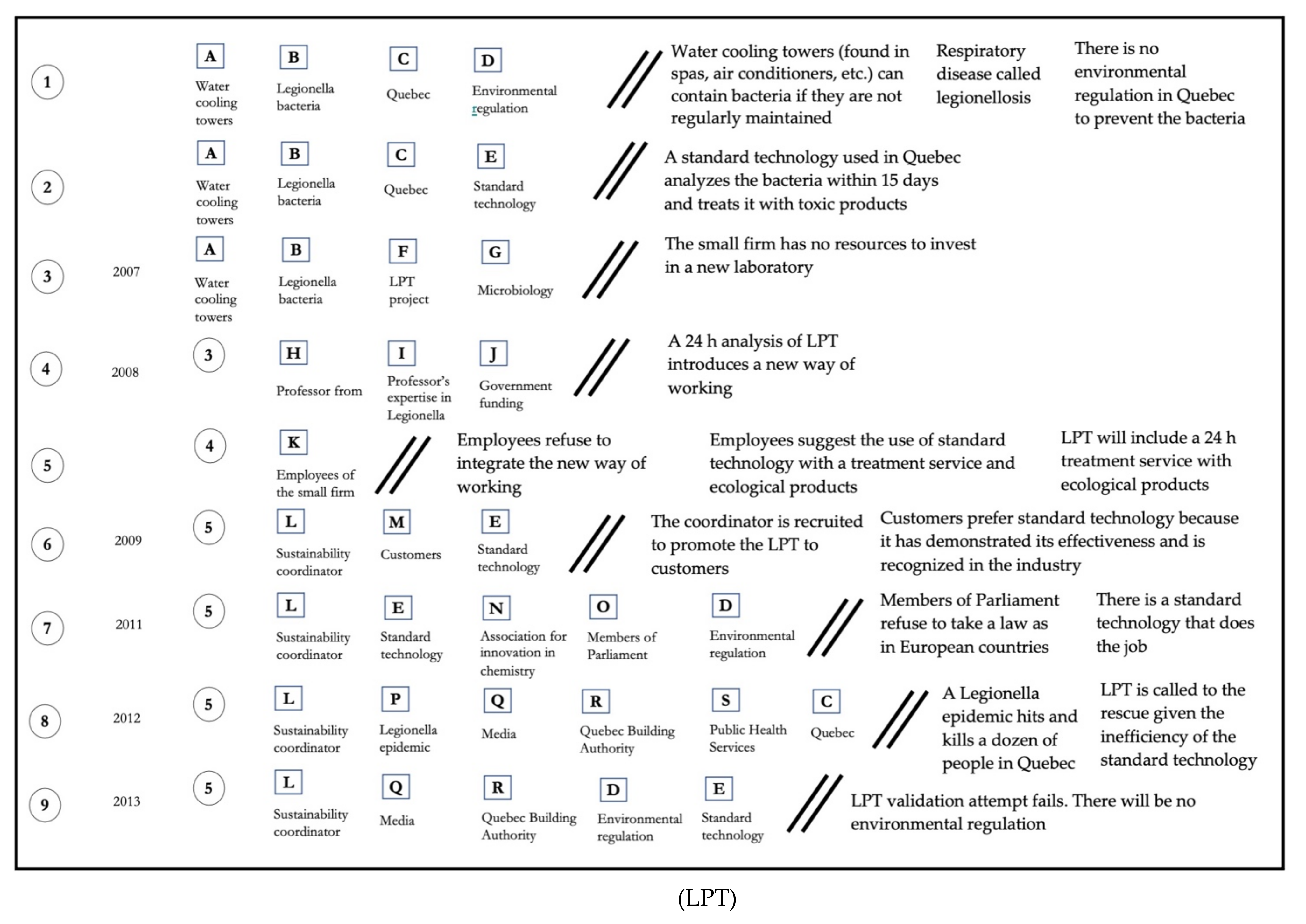 1
A
Water cooling towers
B
Legionella bacteria
C
Quebec
D
Environmental regulation
Water cooling towers (found in spas, air conditioners, etc.) can contain bacteria if they are not regularly maintained
Respiratory disease called legionellosis
There is no environmental regulation in Quebec to prevent the bacteria

2
A
Water cooling towers
B
Legionella bacteria
C
Quebec
E
Standard technology
A standard technology used in Quebec analyzes the bacteria within 15 days and treats it with toxic products

3
2007
A
Water cooling towers
B
Legionella bacteria
F
LPT project
G
Microbiology
The small firm has no resources to invest in a new laboratory

4
2008
3
H
Professor from
I
Professor's expertise in Legionella
J
Government funding
A 24 h analysis of LPT introduces a new way of working

5
4
K
Employees of the small firm
Employees refuse to integrate the new way of working
Employees suggest the use of standard technology with a treatment service and ecological products
LPT will include a 24 h treatment service with ecological products

6
2009
5
L
Sustainability coordinator
M
Customers
E
Standard technology
The coordinator is recruited to promote the LPT to customers
Customers prefer standard technology because it has demonstrated its effectiveness and is recognized in the industry

7
2011
5
L
Sustainability coordinator
E
Standard technology
N
Association for innovation in chemistry
O
Members of Parliament
D
Environmental regulation
Members of Parliament refuse to take a law as in European countries
There is a standard technology that does the job

8
2012
5
L
Sustainability coordinator
P
Legionella epidemic
Q
Media
R
Quebec Building Authority
S
Public Health Services
C
Quebec
A Legionella epidemic hits and kills a dozen of people in Quebec
LPT is called to the rescue given the inefficiency of the standard technology

9
2013
5
L
Sustainability coordinator
Q
Media
R
Quebec Building Authority
D
Environmental regulation
E
Standard technology
LPT validation attempt fails. There will be no environmental regulation

(LPT)